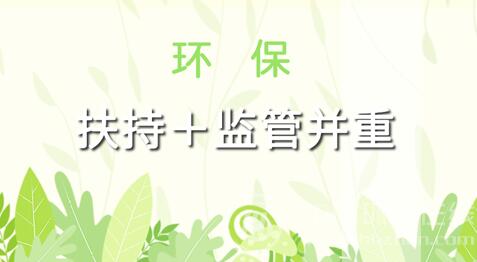 环 保

扶持+监管并重